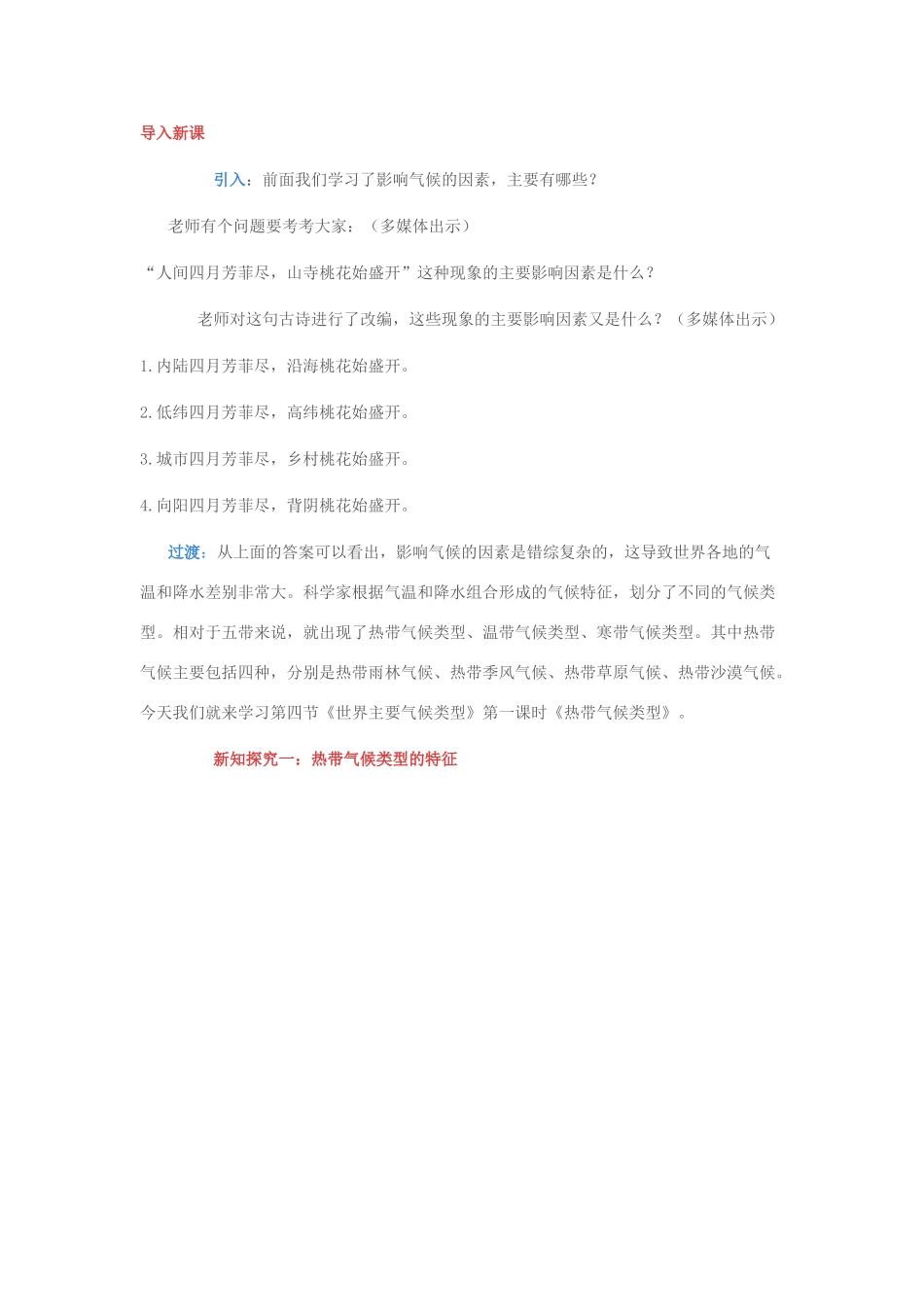 导入新课

引入：前面我们学习了影响气候的因素，主要有哪些？

老师有个问题要考考大家：（多媒体出示）

“人间四月芳菲尽，山寺桃花始盛开”这种现象的主要影响因素是什么？

老师对这句古诗进行了改编，这些现象的主要影响因素又是什么？（多媒体出示）

1.内陆四月芳菲尽，沿海桃花始盛开。

2.低纬四月芳菲尽，高纬桃花始盛开。

3.城市四月芳菲尽，乡村桃花始盛开。

4.向阳四月芳菲尽，背阴桃花始盛开。

过渡：从上面的答案可以看出，影响气候的因素是错综复杂的，这导致世界各地的气温和降水差别非常大。科学家根据气温和降水组合形成的气候特征，划分了不同的气候类型。相对于五带来说，就出现了热带气候类型、温带气候类型、寒带气候类型。其中热带气候主要包括四种，分别是热带雨林气候、热带季风气候、热带草原气候、热带沙漠气候。今天我们就来学习第四节《世界主要气候类型》第一课时《热带气候类型》。

新知探究一：热带气候类型的特征